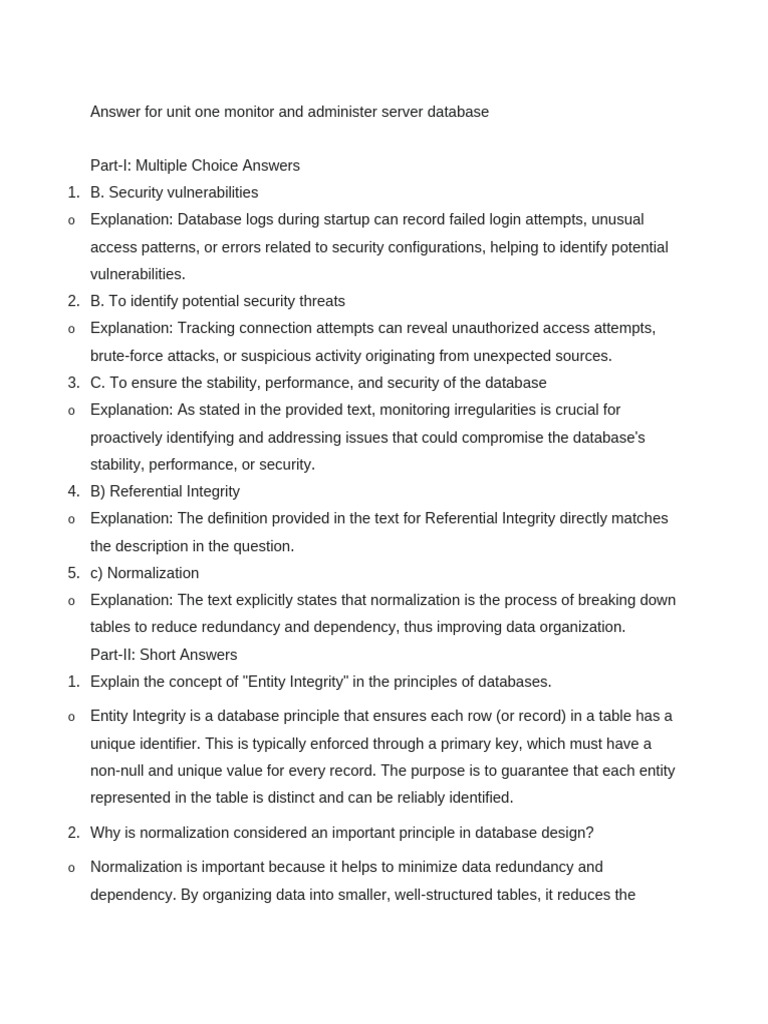 Answer for unit one monitor and administer server database

Part-I: Multiple Choice Answers

1. B. Security vulnerabilities

o Explanation: Database logs during startup can record failed login attempts, unusual access patterns, or errors related to security configurations, helping to identify potential vulnerabilities.

2. B. To identify potential security threats

o Explanation: Tracking connection attempts can reveal unauthorized access attempts, brute-force attacks, or suspicious activity originating from unexpected sources.

3. C. To ensure the stability, performance, and security of the database

o Explanation: As stated in the provided text, monitoring irregularities is crucial for proactively identifying and addressing issues that could compromise the database's stability, performance, or security.

4. B) Referential Integrity

o Explanation: The definition provided in the text for Referential Integrity directly matches the description in the question.

5. c) Normalization

o Explanation: The text explicitly states that normalization is the process of breaking down tables to reduce redundancy and dependency, thus improving data organization.

Part-II: Short Answers

1. Explain the concept of "Entity Integrity" in the principles of databases.

o Entity Integrity is a database principle that ensures each row (or record) in a table has a unique identifier. This is typically enforced through a primary key, which must have a non-null and unique value for every record. The purpose is to guarantee that each entity represented in the table is distinct and can be reliably identified.

2. Why is normalization considered an important principle in database design?

o Normalization is important because it helps to minimize data redundancy and dependency. By organizing data into smaller, well-structured tables, it reduces the